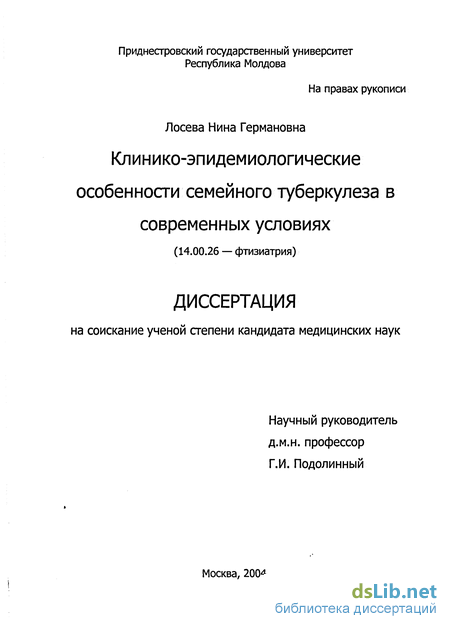 Приднестровский государственный университет
Республика Молдова

На правах рукописи

Лосева Нина Германовна

Клинико-эпидемиологические особенности семейного туберкулеза в современных условиях

(14.00.26 — фтизиатрия)

ДИССЕРТАЦИЯ

на соискание ученой степени кандидата медицинских наук

Научный руководитель
д.м.н. профессор
Г.И. Подолинный

Москва, 2004

dsLib.net
библиотека диссертаций